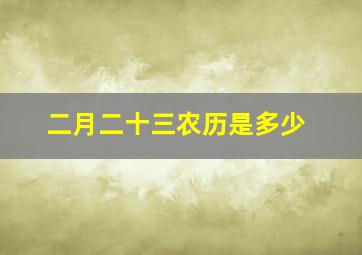 二月二十三农历是多少